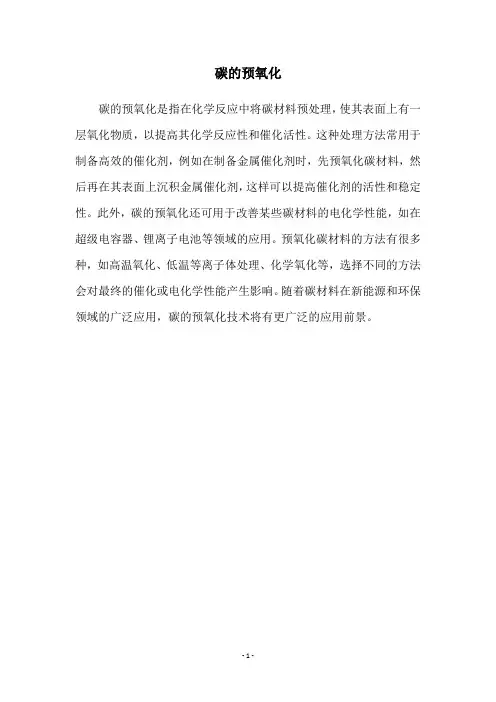 碳的预氧化

碳的预氧化是指在化学反应中将碳材料预处理，使其表面上有一层氧化物质，以提高其化学反应性和催化活性。这种处理方法常用于制备高效的催化剂，例如在制备金属催化剂时，先预氧化碳材料，然后再在其表面上沉积金属催化剂，这样可以提高催化剂的活性和稳定性。此外，碳的预氧化还可用于改善某些碳材料的电化学性能，如在超级电容器、锂离子电池等领域的应用。预氧化碳材料的方法有很多种，如高温氧化、低温等离子体处理、化学氧化等，选择不同的方法会对最终的催化或电化学性能产生影响。随着碳材料在新能源和环保领域的广泛应用，碳的预氧化技术将有更广泛的应用前景。

- 1 -